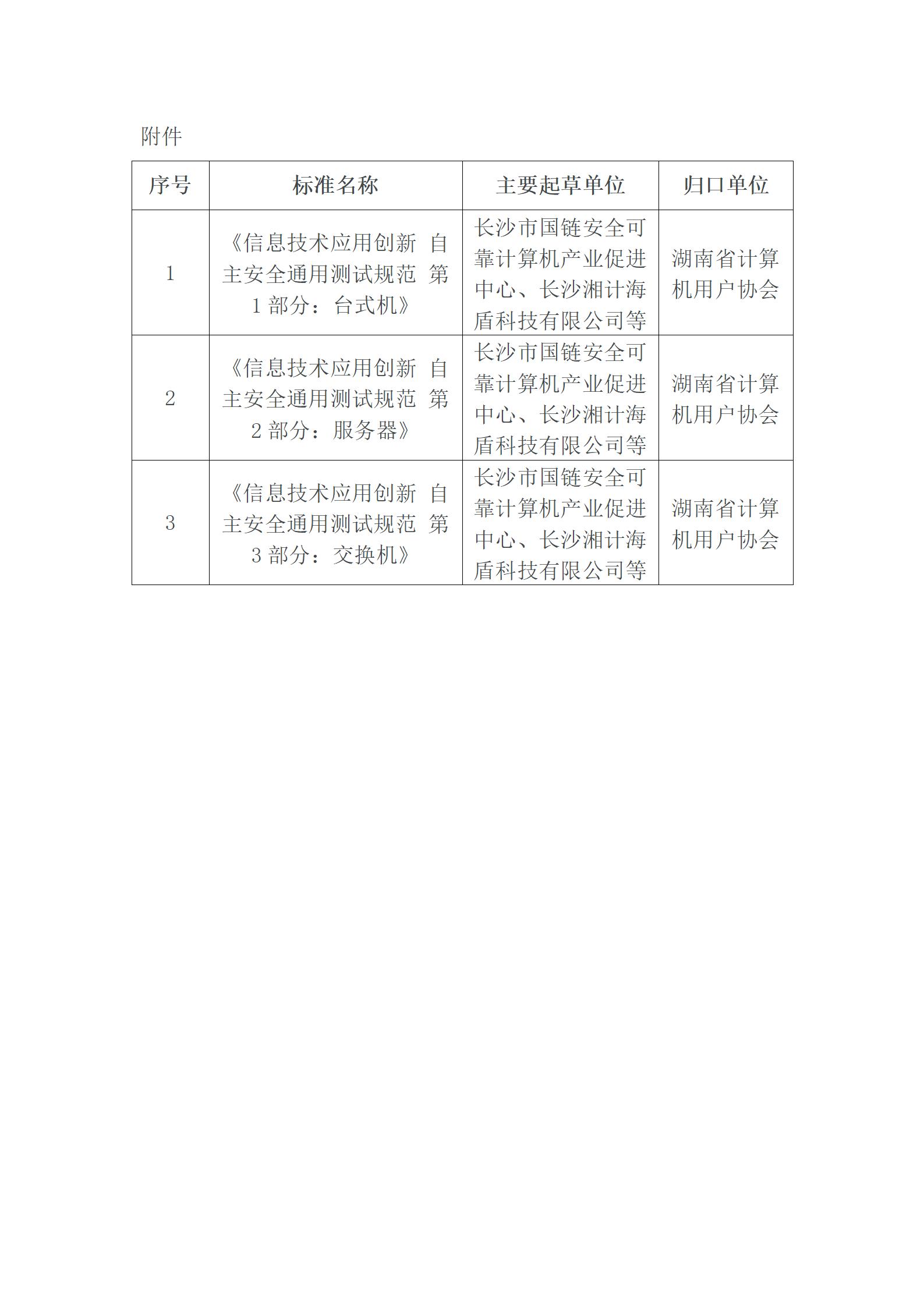 附件

| 序号 | 标准名称 | 主要起草单位 | 归口单位 |
|---|---|---|---|
| 1 | 《信息技术应用创新 自主安全通用测试规范 第1部分：台式机》 | 长沙市国链安全可靠计算机产业促进中心、长沙湘计海盾科技有限公司等 | 湖南省计算机用户协会 |
| 2 | 《信息技术应用创新 自主安全通用测试规范 第2部分：服务器》 | 长沙市国链安全可靠计算机产业促进中心、长沙湘计海盾科技有限公司等 | 湖南省计算机用户协会 |
| 3 | 《信息技术应用创新 自主安全通用测试规范 第3部分：交换机》 | 长沙市国链安全可靠计算机产业促进中心、长沙湘计海盾科技有限公司等 | 湖南省计算机用户协会 |